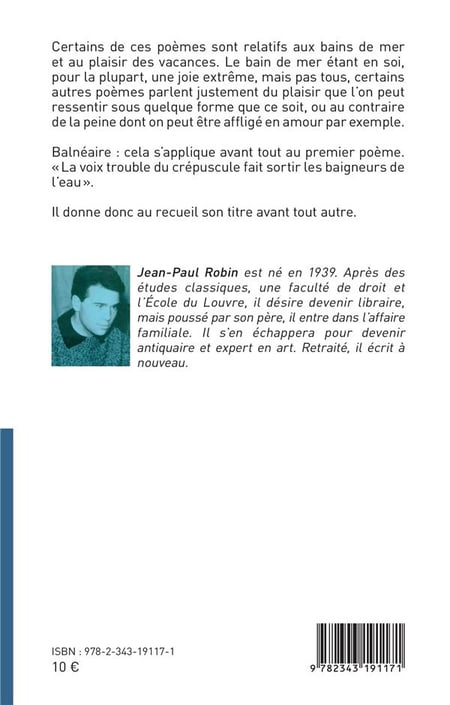 Certains de ces poèmes sont relatifs aux bains de mer et au plaisir des vacances. Le bain de mer étant en soi, pour la plupart, une joie extrême, mais pas tous, certains autres poèmes parlent justement du plaisir que l'on peut ressentir sous quelque forme que ce soit, ou au contraire de la peine dont on peut être affligé en amour par exemple.

Balnéaire : cela s'applique avant tout au premier poème. « La voix trouble du crépuscule fait sortir les baigneurs de l'eau ».

Il donne donc au recueil son titre avant tout autre.

Jean-Paul Robin est né en 1939. Après des études classiques, une faculté de droit et l'École du Louvre, il désire devenir libraire, mais poussé par son père, il entre dans l'affaire familiale. Il s'en échappera pour devenir antiquaire et expert en art. Retraité, il écrit à nouveau.

ISBN : 978-2-343-19117-1
10 €

9 782343 191171